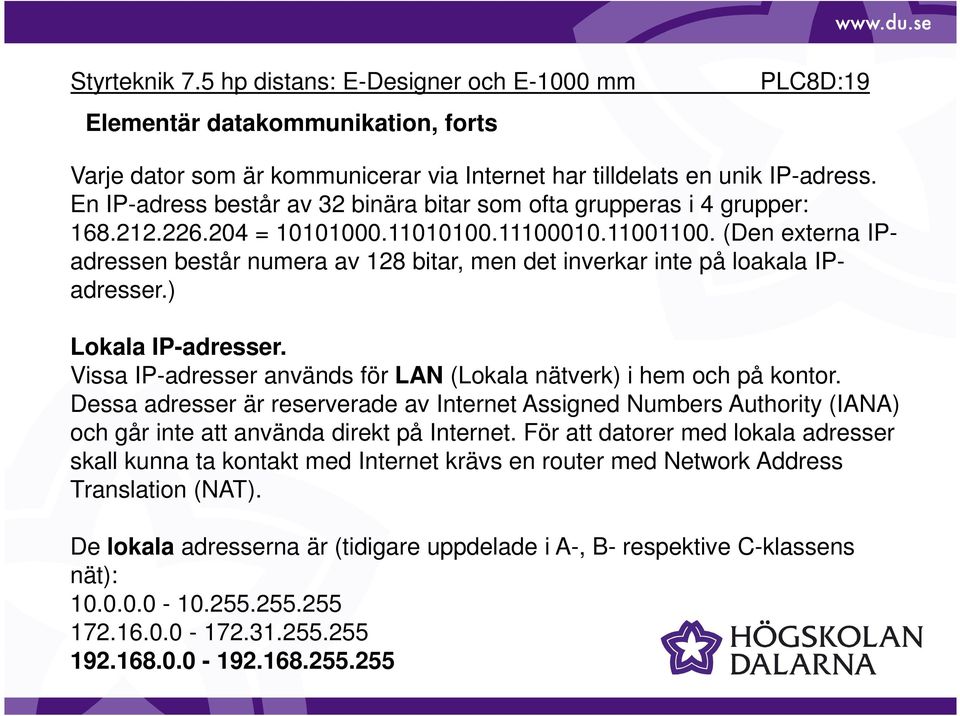 www.du.se

Styrteknik 7.5 hp distans: E-Designer och E-1000 mm PLC8D:19

Elementär datakommunikation, forts

Varje dator som är kommunicerar via Internet har tilldelats en unik IP-adress. En IP-adress består av 32 binära bitar som ofta grupperas i 4 grupper: 168.212.226.204 = 10101000.11010100.11100010.11001100. (Den externa IP-adressen består numera av 128 bitar, men det inverkar inte på loakala IP-adresser.)

Lokala IP-adresser.
Vissa IP-adresser används för LAN (Lokala nätverk) i hem och på kontor. Dessa adresser är reserverade av Internet Assigned Numbers Authority (IANA) och går inte att använda direkt på Internet. För att datorer med lokala adresser skall kunna ta kontakt med Internet krävs en router med Network Address Translation (NAT).

De lokala adresserna är (tidigare uppdelade i A-, B- respektive C-klassens nät):
10.0.0.0 - 10.255.255.255
172.16.0.0 - 172.31.255.255
192.168.0.0 - 192.168.255.255

HÖGSKOLAN DALARNA